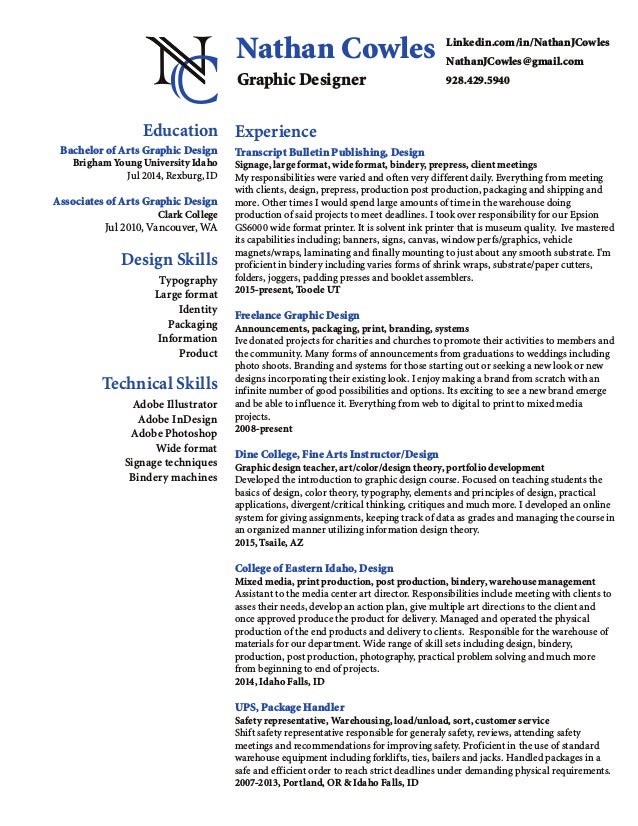 NC

Nathan Cowles
Graphic Designer

Linkedin.com/in/NathanJCowles
NathanJCowles@gmail.com
928.429.5940

Education

Bachelor of Arts Graphic Design
Brigham Young University Idaho
Jul 2014, Rexburg, ID

Associates of Arts Graphic Design
Clark College
Jul 2010, Vancouver, WA

Design Skills

Typography
Large format
Identity
Packaging
Information
Product

Technical Skills

Adobe Illustrator
Adobe InDesign
Adobe Photoshop
Wide format
Signage techniques
Bindery machines

Experience

Transcript Bulletin Publishing, Design
Signage, large format, wide format, bindery, prepress, client meetings
My responsibilities were varied and often very different daily. Everything from meeting with clients, design, prepress, production post production, packaging and shipping and more. Other times I would spend large amounts of time in the warehouse doing production of said projects to meet deadlines. I took over responsibility for our Epsion GS6000 wide format printer. It is solvent ink printer that is museum quality. Ive mastered its capabilities including; banners, signs, canvas, window perfs/graphics, vehicle magnets/wraps, laminating and finally mounting to just about any smooth substrate. I'm proficient in bindery including varies forms of shrink wraps, substrate/paper cutters, folders, joggers, padding presses and booklet assemblers.
2015-present, Tooele UT

Freelance Graphic Design
Announcements, packaging, print, branding, systems
Ive donated projects for charities and churches to promote their activities to members and the community. Many forms of announcements from graduations to weddings including photo shoots. Branding and systems for those starting out or seeking a new look or new designs incorporating their existing look. I enjoy making a brand from scratch with an infinite number of good possibilities and options. Its exciting to see a new brand emerge and be able to influence it. Everything from web to digital to print to mixed media projects.
2008-present

Dine College, Fine Arts Instructor/Design
Graphic design teacher, art/color/design theory, portfolio development
Developed the introduction to graphic design course. Focused on teaching students the basics of design, color theory, typography, elements and principles of design, practical applications, divergent/critical thinking, critiques and much more. I developed an online system for giving assignments, keeping track of data as grades and managing the course in an organized manner utilizing information design theory.
2015, Tsaile, AZ

College of Eastern Idaho, Design
Mixed media, print production, post production, bindery, warehouse management
Assistant to the media center art director. Responsibilities include meeting with clients to asses their needs, develop an action plan, give multiple art directions to the client and once approved produce the product for delivery. Managed and operated the physical production of the end products and delivery to clients. Responsible for the warehouse of materials for our department. Wide range of skill sets including design, bindery, production, post production, photography, practical problem solving and much more from beginning to end of projects.
2014, Idaho Falls, ID

UPS, Package Handler
Safety representative, Warehousing, load/unload, sort, customer service
Shift safety representative responsible for generaly safety, reviews, attending safety meetings and recommendations for improving safety. Proficient in the use of standard warehouse equipment including forklifts, ties, bailers and jacks. Handled packages in a safe and efficient order to reach strict deadlines under demanding physical requirements.
2007-2013, Portland, OR & Idaho Falls, ID